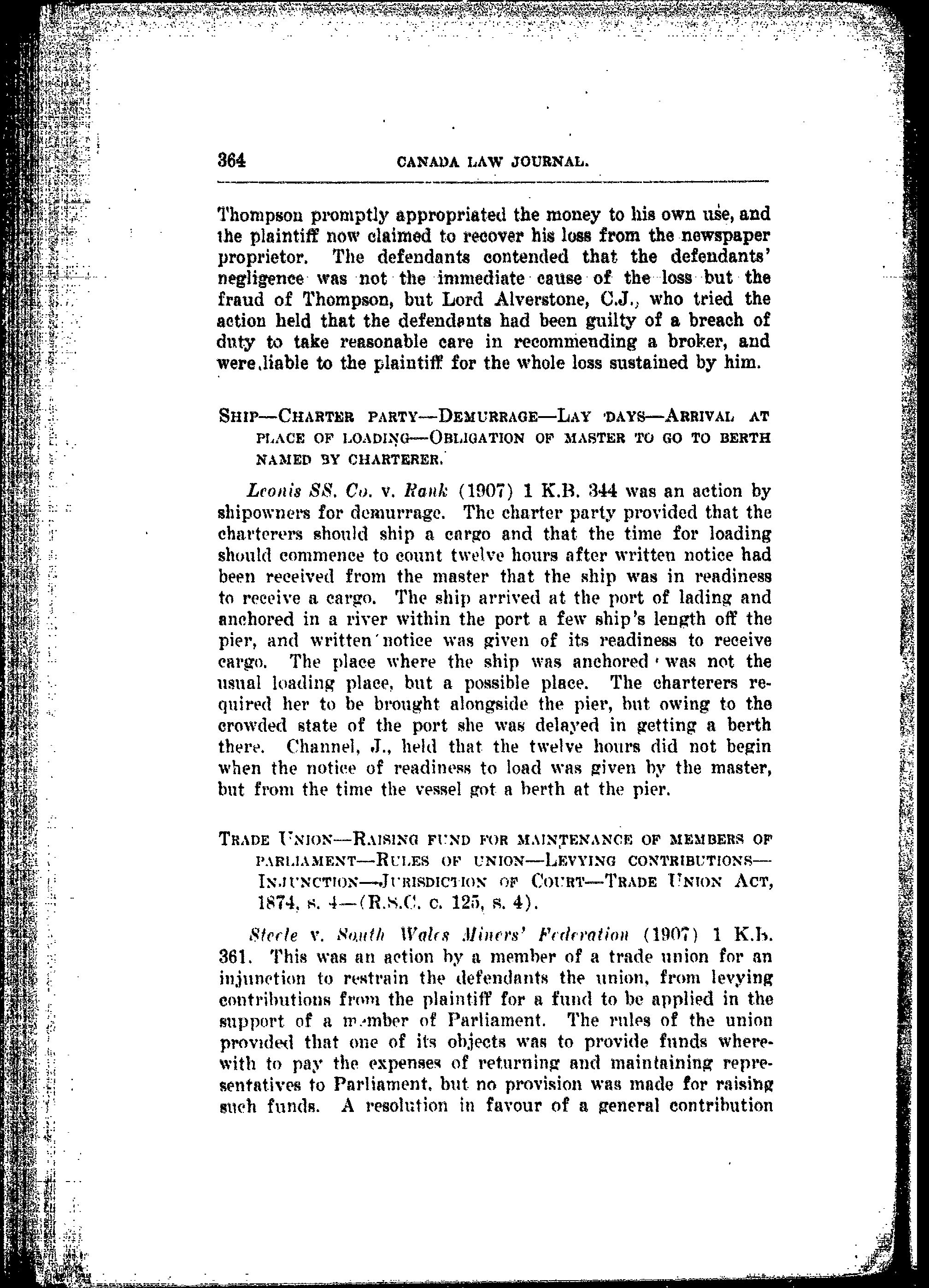 364 CANADA LAW JOURNAL.

Thompson promptly appropriated the money to his own use, and the plaintiff now claimed to recover his loss from the newspaper proprietor. The defendants contended that the defendants' negligence was not the immediate cause of the loss but the fraud of Thompson, but Lord Alverstone, C.J., who tried the action held that the defendants had been guilty of a breach of duty to take reasonable care in recommending a broker, and were liable to the plaintiff for the whole loss sustained by him.

SHIP—CHARTER PARTY—DEMURRAGE—LAY DAYS—ARRIVAL AT PLACE OF LOADING—OBLIGATION OF MASTER TO GO TO BERTH NAMED BY CHARTERER.

Leonis SS. Co. v. Rank (1907) 1 K.B. 344 was an action by shipowners for demurrage. The charter party provided that the charterers should ship a cargo and that the time for loading should commence to count twelve hours after written notice had been received from the master that the ship was in readiness to receive a cargo. The ship arrived at the port of lading and anchored in a river within the port a few ship's length off the pier, and written notice was given of its readiness to receive cargo. The place where the ship was anchored was not the usual loading place, but a possible place. The charterers required her to be brought alongside the pier, but owing to the crowded state of the port she was delayed in getting a berth there. Channel, J., held that the twelve hours did not begin when the notice of readiness to load was given by the master, but from the time the vessel got a berth at the pier.

TRADE UNION—RAISING FUND FOR MAINTENANCE OF MEMBERS OF PARLIAMENT—RULES OF UNION—LEVYING CONTRIBUTIONS—INJUNCTION—JURISDICTION OF COURT—TRADE UNION ACT, 1874, s. 4—(R.S.C. c. 125, s. 4).

Steele v. South Wales Miners' Federation (1907) 1 K.B. 361. This was an action by a member of a trade union for an injunction to restrain the defendants the union, from levying contributions from the plaintiff for a fund to be applied in the support of a member of Parliament. The rules of the union provided that one of its objects was to provide funds wherewith to pay the expenses of returning and maintaining representatives to Parliament, but no provision was made for raising such funds. A resolution in favour of a general contribution